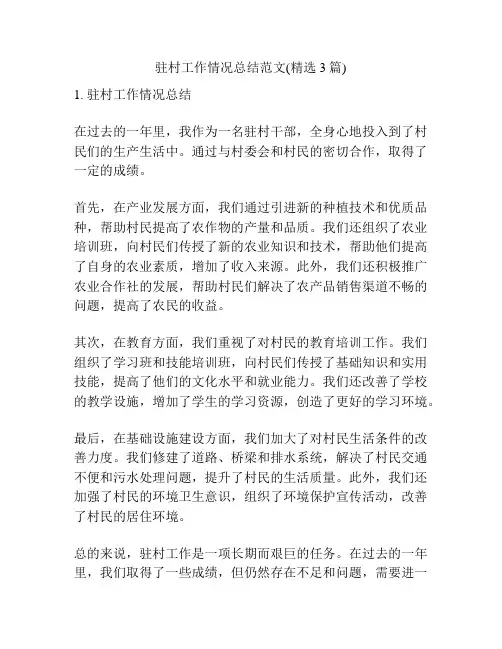 驻村工作情况总结范文(精选 3 篇)

1. 驻村工作情况总结

在过去的一年里，我作为一名驻村干部，全身心地投入到了村民们的生产生活中。通过与村委会和村民的密切合作，取得了一定的成绩。

首先，在产业发展方面，我们通过引进新的种植技术和优质品种，帮助村民提高了农作物的产量和品质。我们还组织了农业培训班，向村民们传授了新的农业知识和技术，帮助他们提高了自身的农业素质，增加了收入来源。此外，我们还积极推广农业合作社的发展，帮助村民们解决了农产品销售渠道不畅的问题，提高了农民的收益。

其次，在教育方面，我们重视了对村民的教育培训工作。我们组织了学习班和技能培训班，向村民们传授了基础知识和实用技能，提高了他们的文化水平和就业能力。我们还改善了学校的教学设施，增加了学生的学习资源，创造了更好的学习环境。

最后，在基础设施建设方面，我们加大了对村民生活条件的改善力度。我们修建了道路、桥梁和排水系统，解决了村民交通不便和污水处理问题，提升了村民的生活质量。此外，我们还加强了村民的环境卫生意识，组织了环境保护宣传活动，改善了村民的居住环境。

总的来说，驻村工作是一项长期而艰巨的任务。在过去的一年里，我们取得了一些成绩，但仍然存在不足和问题，需要进一